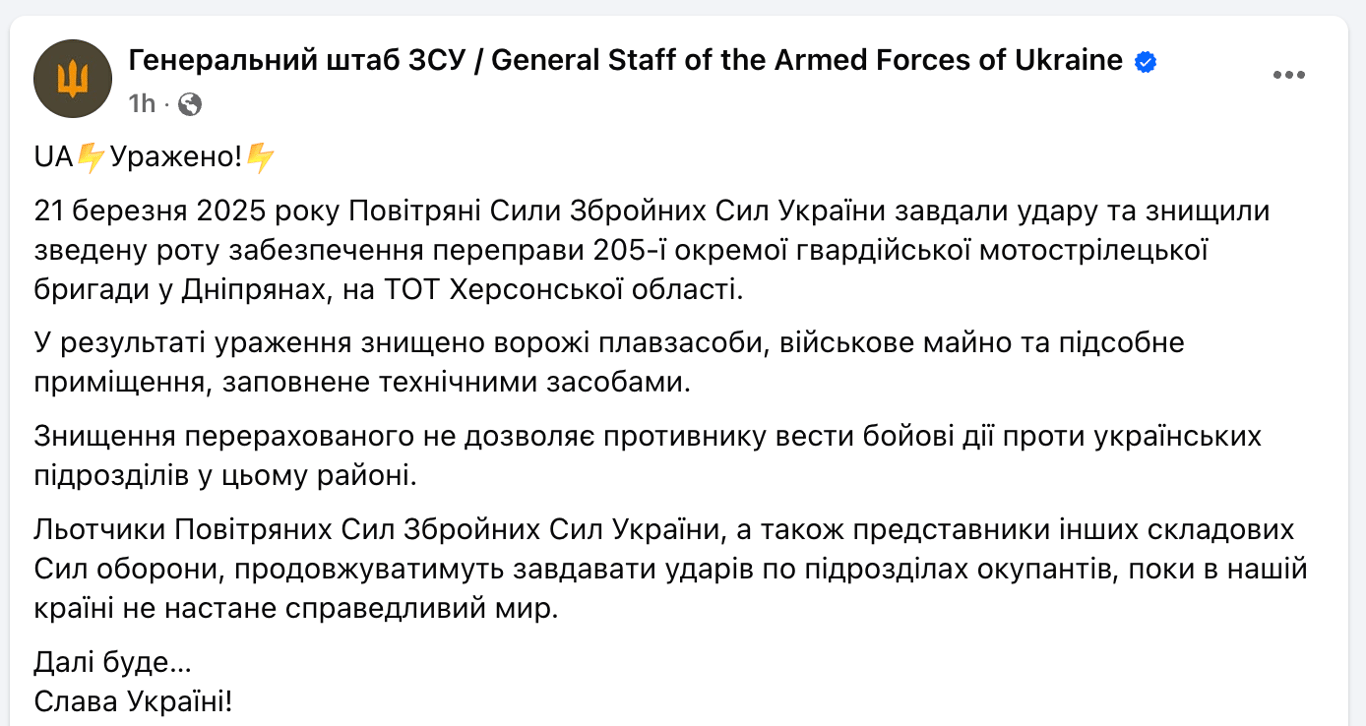 Генеральний штаб ЗСУ / General Staff of the Armed Forces of Ukraine
1h ·

UA⚡Уражено!⚡

21 березня 2025 року Повітряні Сили Збройних Сил України завдали удару та знищили зведену роту забезпечення переправи 205-ї окремої гвардійської мотострілецької бригади у Дніпрянах, на ТОТ Херсонської області.

У результаті ураження знищено ворожі плавзасоби, військове майно та підсобне приміщення, заповнене технічними засобами.

Знищення перерахованого не дозволяє противнику вести бойові дії проти українських підрозділів у цьому районі.

Льотчики Повітряних Сил Збройних Сил України, а також представники інших складових Сил оборони, продовжуватимуть завдавати ударів по підрозділах окупантів, поки в нашій країні не настане справедливий мир.

Далі буде...
Слава Україні!